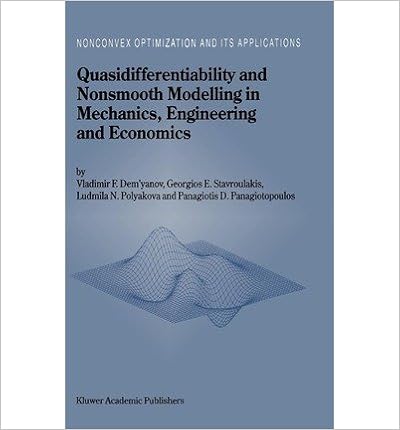 NONCONVEX OPTIMIZATION AND ITS APPLICATIONS

Quasidifferentiability and Nonsmooth Modelling in Mechanics, Engineering and Economics

by
Vladimir F. Dem'yanov, Georgios E. Stavroulakis,
Ludmila N. Polyakova and Panagiotis D. Panagiotopoulos

Kluwer Academic Publishers